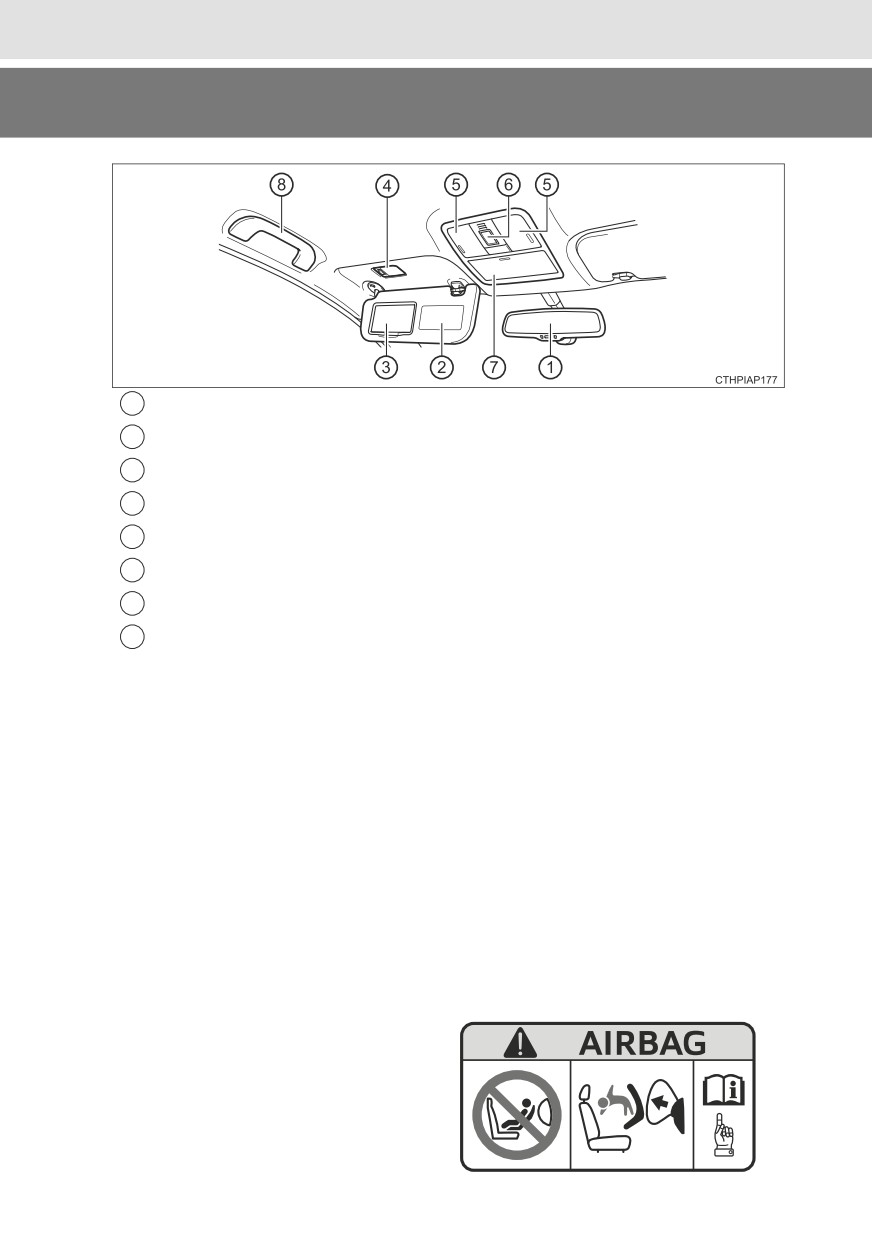 8
4
5
6
5
3
2
7
1
CTHPIAP177

AIRBAG